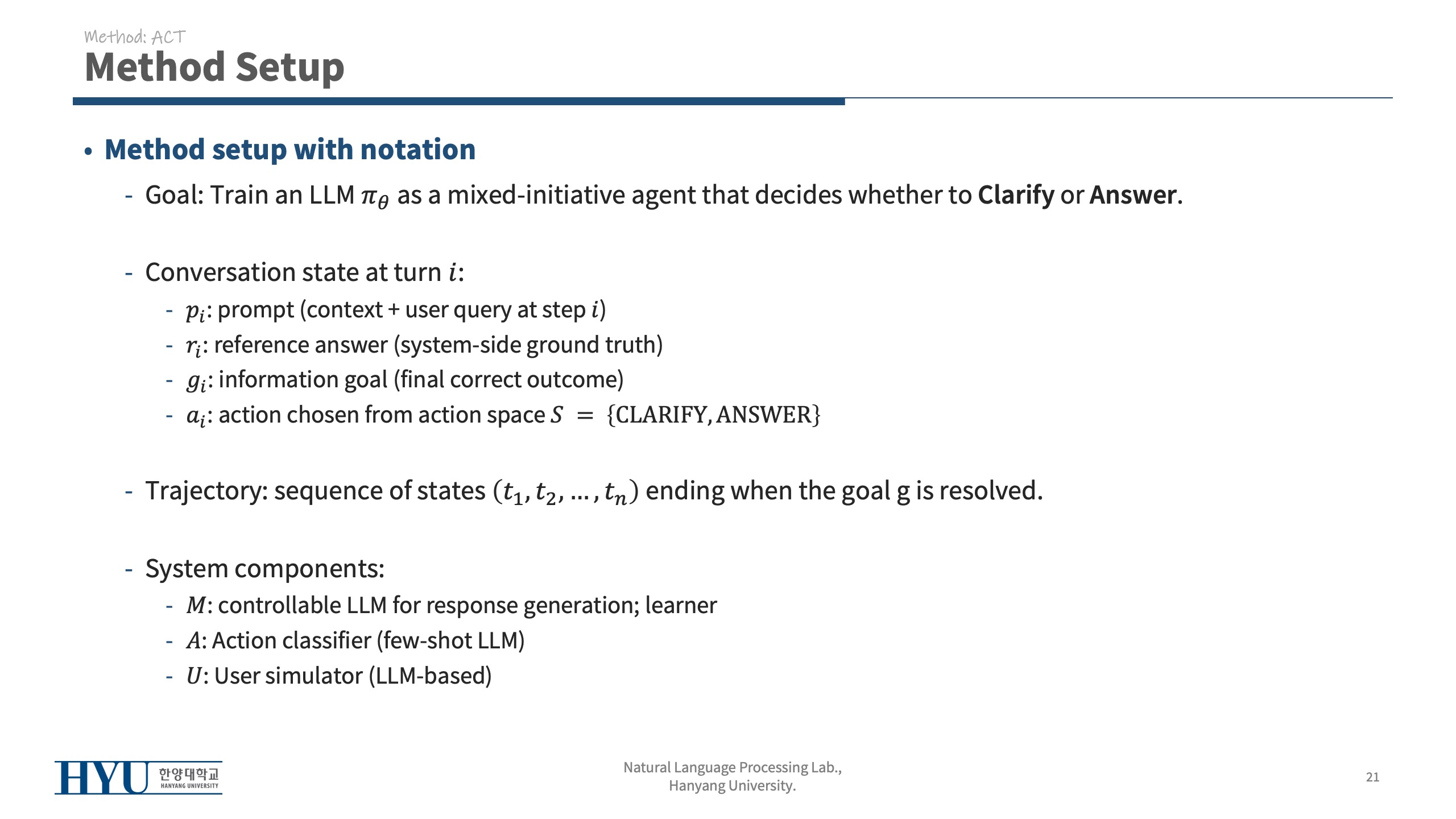 Method: ACT
Method Setup

• Method setup with notation

- Goal: Train an LLM $\pi_\theta$ as a mixed-initiative agent that decides whether to Clarify or Answer.

- Conversation state at turn $i$:
  - $p_i$: prompt (context + user query at step $i$)
  - $r_i$: reference answer (system-side ground truth)
  - $g_i$: information goal (final correct outcome)
  - $a_i$: action chosen from action space $S = \{\text{CLARIFY}, \text{ANSWER}\}$

- Trajectory: sequence of states $(t_1, t_2, \ldots, t_n)$ ending when the goal g is resolved.

- System components:
  - $M$: controllable LLM for response generation; learner
  - $A$: Action classifier (few-shot LLM)
  - $U$: User simulator (LLM-based)

HYU 한양대학교 HANYANG UNIVERSITY

Natural Language Processing Lab.,
Hanyang University.

21